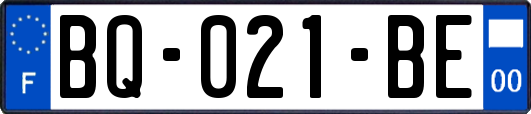 F
BQ-021-BE
00